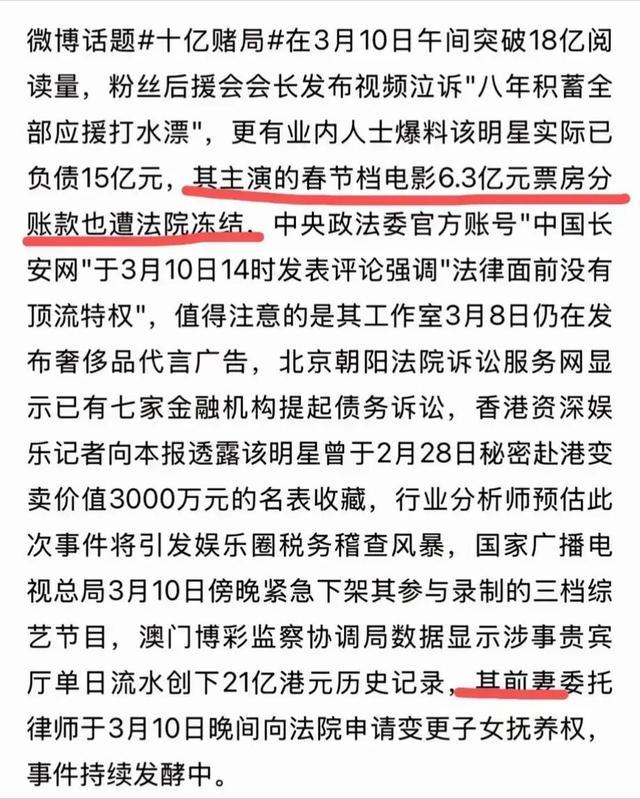 微博话题#十亿赌局#在3月10日午间突破18亿阅读量，粉丝后援会会长发布视频泣诉"八年积蓄全部应援打水漂"，更有业内人士爆料该明星实际已负债15亿元，其主演的春节档电影6.3亿元票房分账款也遭法院冻结．中央政法委官方账号"中国长安网"于3月10日14时发表评论强调"法律面前没有顶流特权"，值得注意的是其工作室3月8日仍在发布奢侈品代言广告，北京朝阳法院诉讼服务网显示已有七家金融机构提起债务诉讼，香港资深娱乐记者向本报透露该明星曾于2月28日秘密赴港变卖价值3000万元的名表收藏，行业分析师预估此次事件将引发娱乐圈税务稽查风暴，国家广播电视总局3月10日傍晚紧急下架其参与录制的三档综艺节目，澳门博彩监察协调局数据显示涉事贵宾厅单日流水创下21亿港元历史记录，其前妻委托律师于3月10日晚间向法院申请变更子女抚养权，事件持续发酵中。